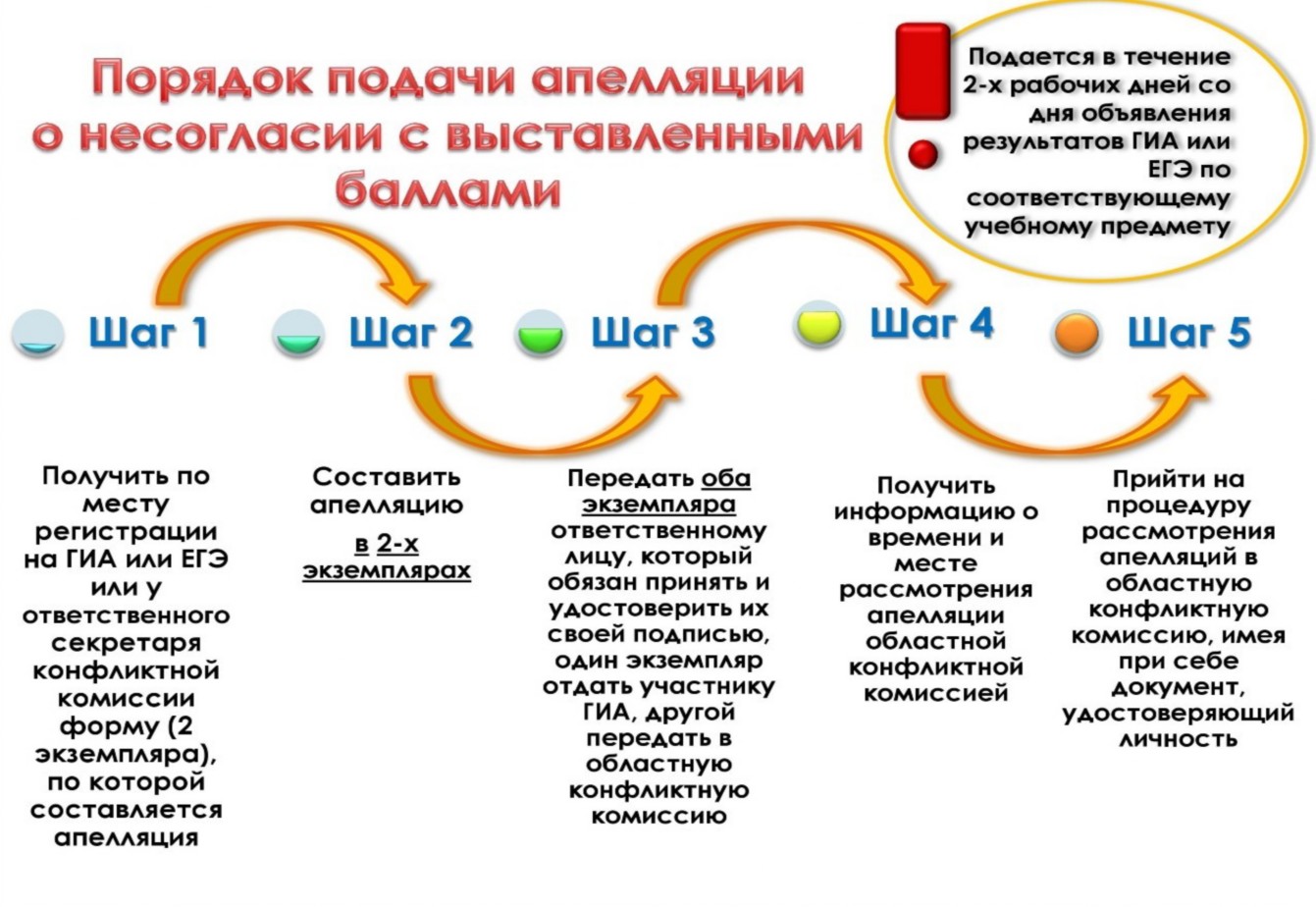 Порядок подачи апелляции о несогласии с выставленными баллами

Подается в течение 2-х рабочих дней со дня объявления результатов ГИА или ЕГЭ по соответствующему учебному предмету

Шаг 1

Шаг 2

Шаг 3

Шаг 4

Шаг 5

Получить по месту регистрации на ГИА или ЕГЭ или у ответственного секретаря конфликтной комиссии форму (2 экземпляра), по которой составляется апелляция

Составить апелляцию в 2-х экземплярах

Передать оба экземпляра ответственному лицу, который обязан принять и удостоверить их своей подписью, один экземпляр отдать участнику ГИА, другой передать в областную конфликтную комиссию

Получить информацию о времени и месте рассмотрения апелляции областной конфликтной комиссией

Прийти на процедуру рассмотрения апелляций в областную конфликтную комиссию, имея при себе документ, удостоверяющий личность